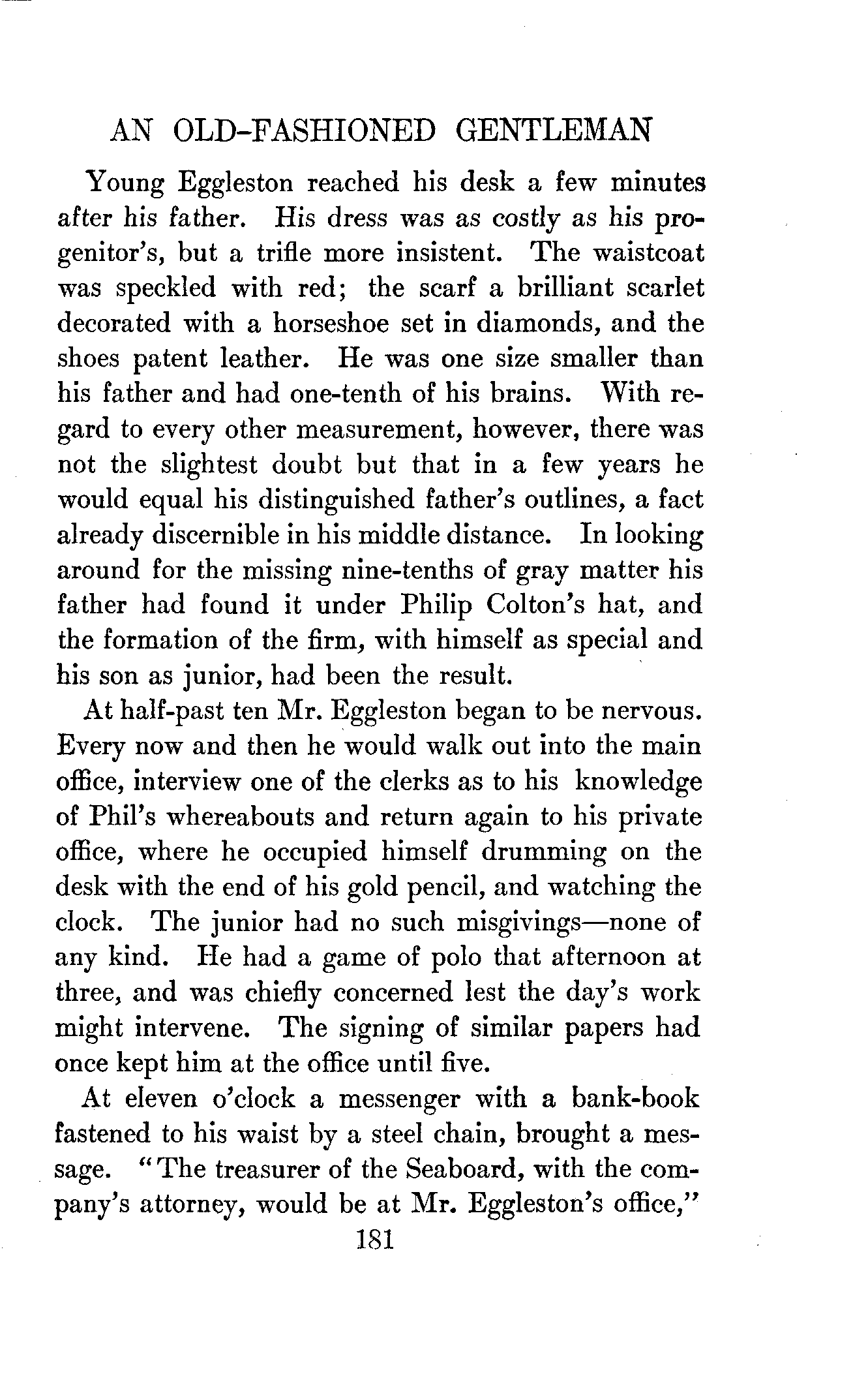 AN OLD-FASHIONED GENTLEMAN

Young Eggleston reached his desk a few minutes after his father. His dress was as costly as his progenitor's, but a trifle more insistent. The waistcoat was speckled with red; the scarf a brilliant scarlet decorated with a horseshoe set in diamonds, and the shoes patent leather. He was one size smaller than his father and had one-tenth of his brains. With regard to every other measurement, however, there was not the slightest doubt but that in a few years he would equal his distinguished father's outlines, a fact already discernible in his middle distance. In looking around for the missing nine-tenths of gray matter his father had found it under Philip Colton's hat, and the formation of the firm, with himself as special and his son as junior, had been the result.

At half-past ten Mr. Eggleston began to be nervous. Every now and then he would walk out into the main office, interview one of the clerks as to his knowledge of Phil's whereabouts and return again to his private office, where he occupied himself drumming on the desk with the end of his gold pencil, and watching the clock. The junior had no such misgivings—none of any kind. He had a game of polo that afternoon at three, and was chiefly concerned lest the day's work might intervene. The signing of similar papers had once kept him at the office until five.

At eleven o'clock a messenger with a bank-book fastened to his waist by a steel chain, brought a message. "The treasurer of the Seaboard, with the company's attorney, would be at Mr. Eggleston's office,"

181